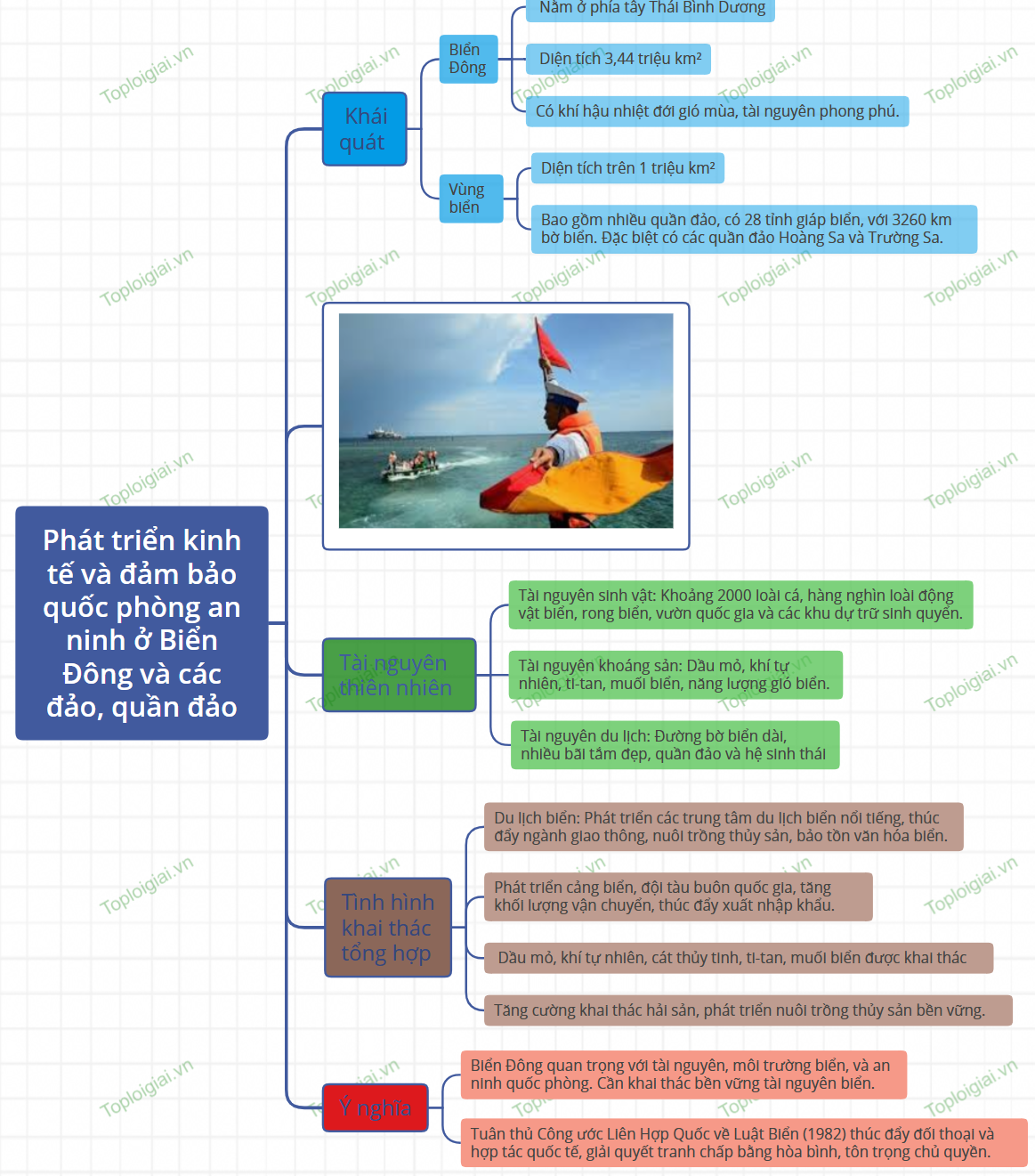 Phát triển kinh tế và đảm bảo quốc phòng an ninh ở Biển Đông và các đảo, quần đảo

Khái quát

Biển Đông

Nằm ở phía tây Thái Bình Dương

Diện tích 3,44 triệu km²

Có khí hậu nhiệt đới gió mùa, tài nguyên phong phú.

Vùng biển

Diện tích trên 1 triệu km²

Bao gồm nhiều quần đảo, có 28 tỉnh giáp biển, với 3260 km bờ biển. Đặc biệt có các quần đảo Hoàng Sa và Trường Sa.

Tài nguyên thiên nhiên

Tài nguyên sinh vật: Khoảng 2000 loài cá, hàng nghìn loài động vật biển, rong biển, vườn quốc gia và các khu dự trữ sinh quyển.

Tài nguyên khoáng sản: Dầu mỏ, khí tự nhiên, ti-tan, muối biển, năng lượng gió biển.

Tài nguyên du lịch: Đường bờ biển dài, nhiều bãi tắm đẹp, quần đảo và hệ sinh thái

Tình hình khai thác tổng hợp

Du lịch biển: Phát triển các trung tâm du lịch biển nổi tiếng, thúc đẩy ngành giao thông, nuôi trồng thủy sản, bảo tồn văn hóa biển.

Phát triển cảng biển, đội tàu buôn quốc gia, tăng khối lượng vận chuyển, thúc đẩy xuất nhập khẩu.

Dầu mỏ, khí tự nhiên, cát thủy tinh, ti-tan, muối biển được khai thác

Tăng cường khai thác hải sản, phát triển nuôi trồng thủy sản bền vững.

Ý nghĩa

Biển Đông quan trọng với tài nguyên, môi trường biển, và an ninh quốc phòng. Cần khai thác bền vững tài nguyên biển.

Tuân thủ Công ước Liên Hợp Quốc về Luật Biển (1982) thúc đẩy đối thoại và hợp tác quốc tế, giải quyết tranh chấp bằng hòa bình, tôn trọng chủ quyền.

Toploigiai.vn